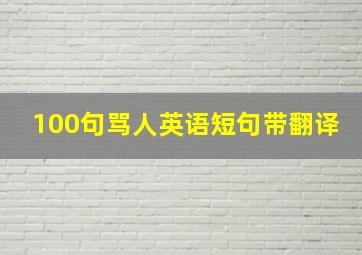 100句骂人英语短句带翻译